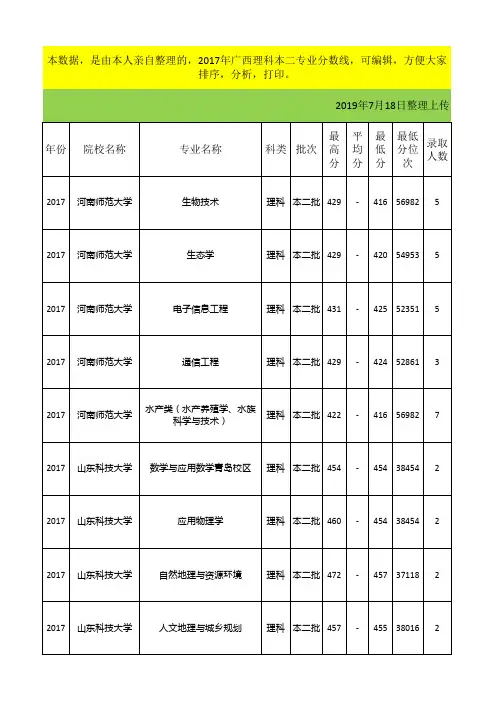 本数据，是由本人亲自整理的，2017年广西理科本二专业分数线，可编辑，方便大家排序，分析，打印。

2019年7月18日整理上传

| 年份 | 院校名称 | 专业名称 | 科类 | 批次 | 最高分 | 平均分 | 最低分 | 最低分位次 | 录取人数 |
|---|---|---|---|---|---|---|---|---|---|
| 2017 | 河南师范大学 | 生物技术 | 理科 | 本二批 | 429 | - | 416 | 56982 | 5 |
| 2017 | 河南师范大学 | 生态学 | 理科 | 本二批 | 429 | - | 420 | 54953 | 5 |
| 2017 | 河南师范大学 | 电子信息工程 | 理科 | 本二批 | 431 | - | 425 | 52351 | 5 |
| 2017 | 河南师范大学 | 通信工程 | 理科 | 本二批 | 429 | - | 424 | 52861 | 3 |
| 2017 | 河南师范大学 | 水产类（水产养殖学、水族科学与技术） | 理科 | 本二批 | 422 | - | 416 | 56982 | 7 |
| 2017 | 山东科技大学 | 数学与应用数学青岛校区 | 理科 | 本二批 | 454 | - | 454 | 38454 | 2 |
| 2017 | 山东科技大学 | 应用物理学 | 理科 | 本二批 | 460 | - | 454 | 38454 | 2 |
| 2017 | 山东科技大学 | 自然地理与资源环境 | 理科 | 本二批 | 472 | - | 457 | 37118 | 2 |
| 2017 | 山东科技大学 | 人文地理与城乡规划 | 理科 | 本二批 | 457 | - | 455 | 38016 | 2 |